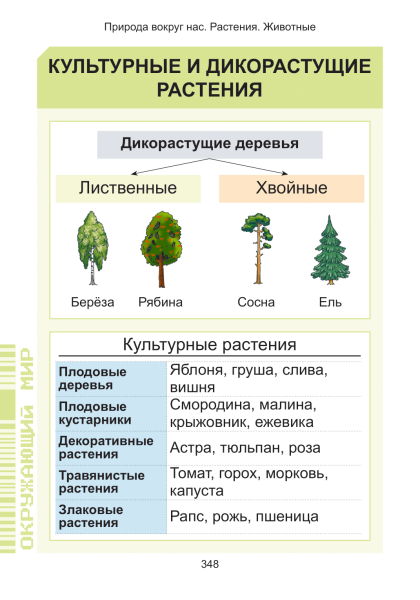 Природа вокруг нас. Растения. Животные

КУЛЬТУРНЫЕ И ДИКОРАСТУЩИЕ РАСТЕНИЯ

Дикорастущие деревья

Лиственные

Хвойные

Берёза

Рябина

Сосна

Ель

Культурные растения

| Плодовые деревья | Яблоня, груша, слива, вишня |
|---|---|
| Плодовые кустарники | Смородина, малина, крыжовник, ежевика |
| Декоративные растения | Астра, тюльпан, роза |
| Травянистые растения | Томат, горох, морковь, капуста |
| Злаковые растения | Рапс, рожь, пшеница |

ОКРУЖАЮЩИЙ МИР

348